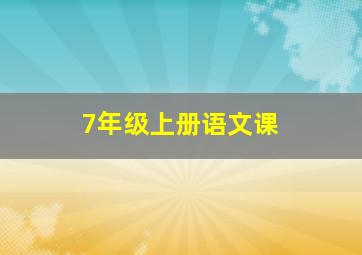 7年级上册语文课